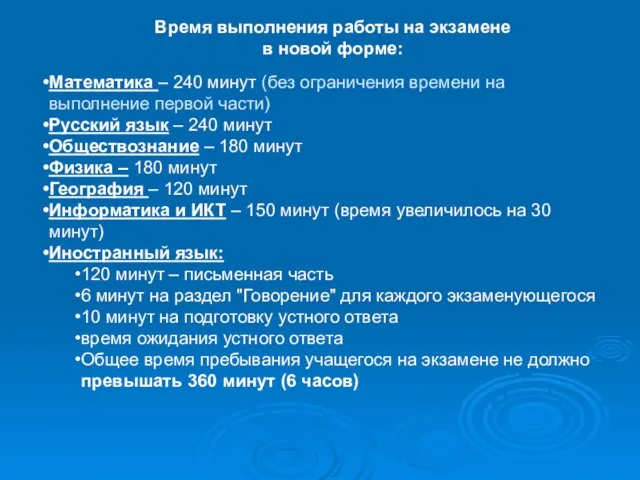 Время выполнения работы на экзамене
в новой форме:

•Математика – 240 минут (без ограничения времени на выполнение первой части)
•Русский язык – 240 минут
•Обществознание – 180 минут
•Физика – 180 минут
•География – 120 минут
•Информатика и ИКТ – 150 минут (время увеличилось на 30 минут)
•Иностранный язык:
•120 минут – письменная часть
•6 минут на раздел "Говорение" для каждого экзаменующегося
•10 минут на подготовку устного ответа
•время ожидания устного ответа
•Общее время пребывания учащегося на экзамене не должно превышать 360 минут (6 часов)